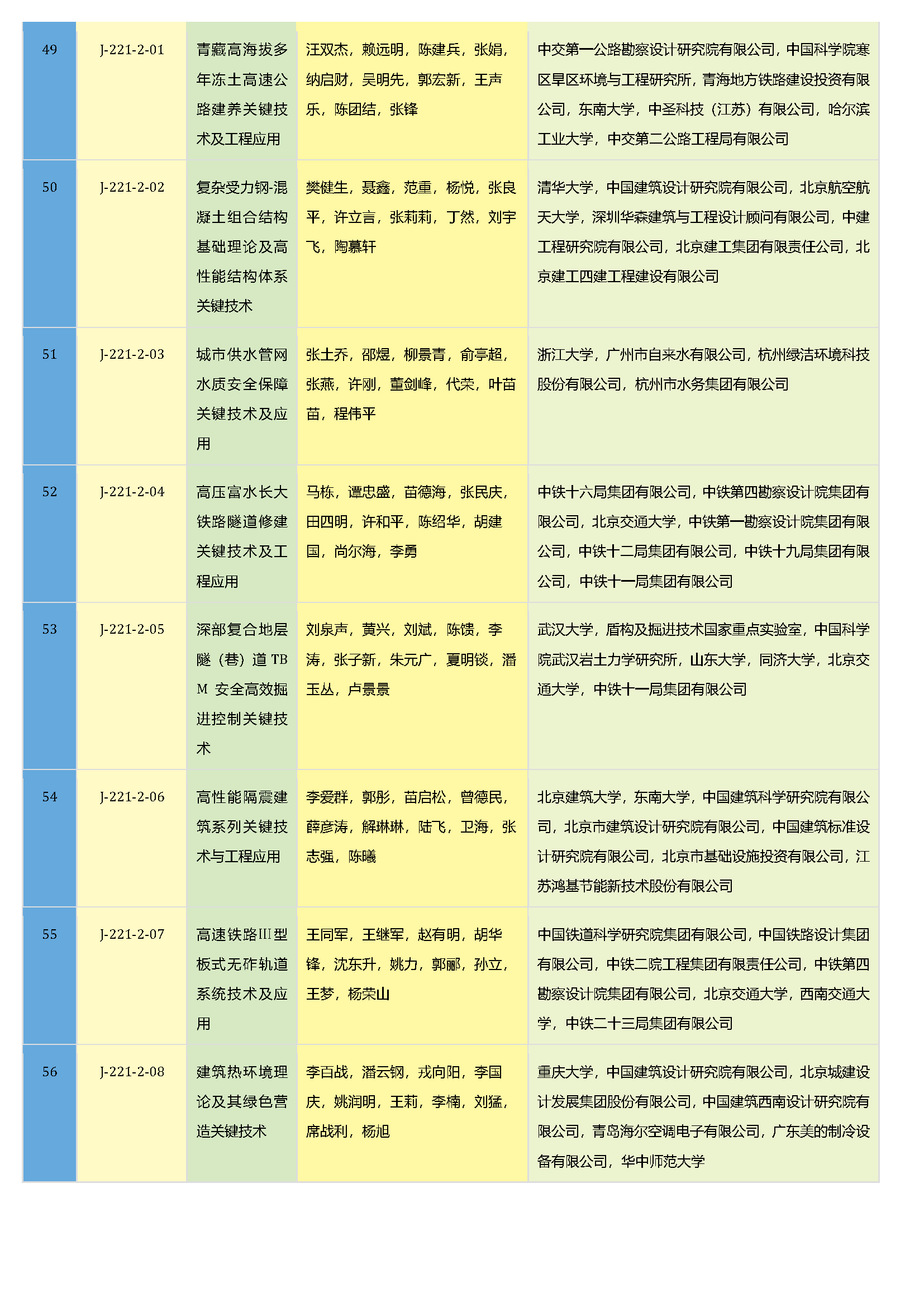 | 49 | J-221-2-01 | 青藏高海拔多年冻土高速公路建养关键技术及工程应用 | 汪双杰，赖远明，陈建兵，张娟，纳启财，吴明先，郭宏新，王声乐，陈团结，张锋 | 中交第一公路勘察设计研究院有限公司，中国科学院寒区旱区环境与工程研究所，青海地方铁路建设投资有限公司，东南大学，中圣科技（江苏）有限公司，哈尔滨工业大学，中交第二公路工程局有限公司 |
|---|---|---|---|---|
| 50 | J-221-2-02 | 复杂受力钢-混凝土组合结构基础理论及高性能结构体系关键技术 | 樊健生，聂鑫，范重，杨悦，张良平，许立言，张莉莉，丁然，刘宇飞，陶慕轩 | 清华大学，中国建筑设计研究院有限公司，北京航空航天大学，深圳华森建筑与工程设计顾问有限公司，中建工程研究院有限公司，北京建工集团有限责任公司，北京建工四建工程建设有限公司 |
| 51 | J-221-2-03 | 城市供水管网水质安全保障关键技术及应用 | 张土乔，邵煜，柳景青，俞亭超，张燕，许刚，董剑峰，代荣，叶苗苗，程伟平 | 浙江大学，广州市自来水有限公司，杭州绿洁环境科技股份有限公司，杭州市水务集团有限公司 |
| 52 | J-221-2-04 | 高压富水长大铁路隧道修建关键技术及工程应用 | 马栋，谭忠盛，苗德海，张民庆，田四明，许和平，陈绍华，胡建国，尚尔海，李勇 | 中铁十六局集团有限公司，中铁第四勘察设计院集团有限公司，北京交通大学，中铁第一勘察设计院集团有限公司，中铁十二局集团有限公司，中铁十九局集团有限公司，中铁十一局集团有限公司 |
| 53 | J-221-2-05 | 深部复合地层隧（巷）道 TBM 安全高效掘进控制关键技术 | 刘泉声，黄兴，刘斌，陈馈，李涛，张子新，朱元广，夏明锬，潘玉丛，卢景景 | 武汉大学，盾构及掘进技术国家重点实验室，中国科学院武汉岩土力学研究所，山东大学，同济大学，北京交通大学，中铁十一局集团有限公司 |
| 54 | J-221-2-06 | 高性能隔震建筑系列关键技术与工程应用 | 李爱群，郭彤，苗启松，曾德民，薛彦涛，解琳琳，陆飞，卫海，张志强，陈曦 | 北京建筑大学，东南大学，中国建筑科学研究院有限公司，北京市建筑设计研究院有限公司，中国建筑标准设计研究院有限公司，北京市基础设施投资有限公司，江苏鸿基节能新技术股份有限公司 |
| 55 | J-221-2-07 | 高速铁路III型板式无砟轨道系统技术及应用 | 王同军，王继军，赵有明，胡华锋，沈东升，姚力，郭郦，孙立，王梦，杨荣山 | 中国铁道科学研究院集团有限公司，中国铁路设计集团有限公司，中铁二院工程集团有限责任公司，中铁第四勘察设计院集团有限公司，北京交通大学，西南交通大学，中铁二十三局集团有限公司 |
| 56 | J-221-2-08 | 建筑热环境理论及其绿色营造关键技术 | 李百战，潘云钢，戎向阳，李国庆，姚润明，王莉，李楠，刘猛，席战利，杨旭 | 重庆大学，中国建筑设计研究院有限公司，北京城建设计发展集团股份有限公司，中国建筑西南设计研究院有限公司，青岛海尔空调电子有限公司，广东美的制冷设备有限公司，华中师范大学 |